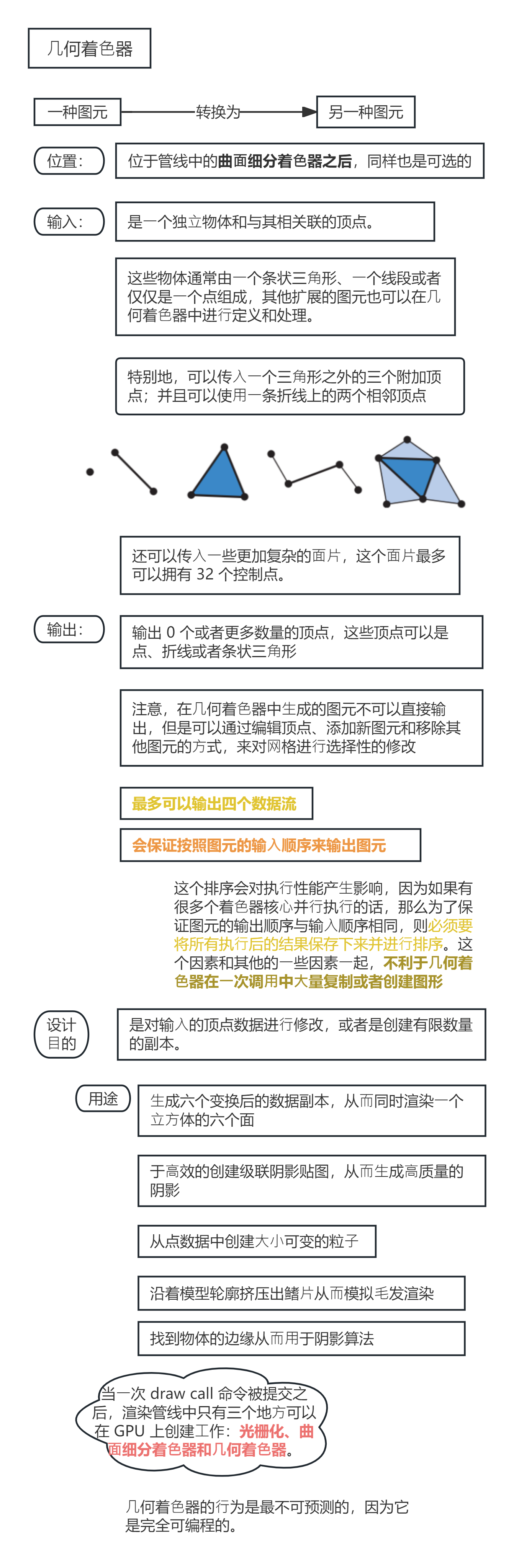 几何着色器

一种图元 转换为 另一种图元

位置：

位于管线中的曲面细分着色器之后，同样也是可选的

输入：

是一个独立物体和与其相关联的顶点。

这些物体通常由一个条状三角形、一个线段或者仅仅是一个点组成，其他扩展的图元也可以在几何着色器中进行定义和处理。

特别地，可以传入一个三角形之外的三个附加顶点；并且可以使用一条折线上的两个相邻顶点

还可以传入一些更加复杂的面片，这个面片最多可以拥有 32 个控制点。

输出：

输出 0 个或者更多数量的顶点，这些顶点可以是点、折线或者条状三角形

注意，在几何着色器中生成的图元不可以直接输出，但是可以通过编辑顶点、添加新图元和移除其他图元的方式，来对网格进行选择性的修改

最多可以输出四个数据流

会保证按照图元的输入顺序来输出图元

这个排序会对执行性能产生影响，因为如果有很多个着色器核心并行执行的话，那么为了保证图元的输出顺序与输入顺序相同，则必须要将所有执行后的结果保存下来并进行排序。这个因素和其他的一些因素一起，不利于几何着色器在一次调用中大量复制或者创建图形

设计目的

是对输入的顶点数据进行修改，或者是创建有限数量的副本。

用途

生成六个变换后的数据副本，从而同时渲染一个立方体的六个面

于高效的创建级联阴影贴图，从而生成高质量的阴影

从点数据中创建大小可变的粒子

沿着模型轮廓挤压出鳍片从而模拟毛发渲染

找到物体的边缘从而用于阴影算法

当一次 draw call 命令被提交之后，渲染管线中只有三个地方可以在 GPU 上创建工作：光栅化、曲面细分着色器和几何着色器。

几何着色器的行为是最不可预测的，因为它是完全可编程的。